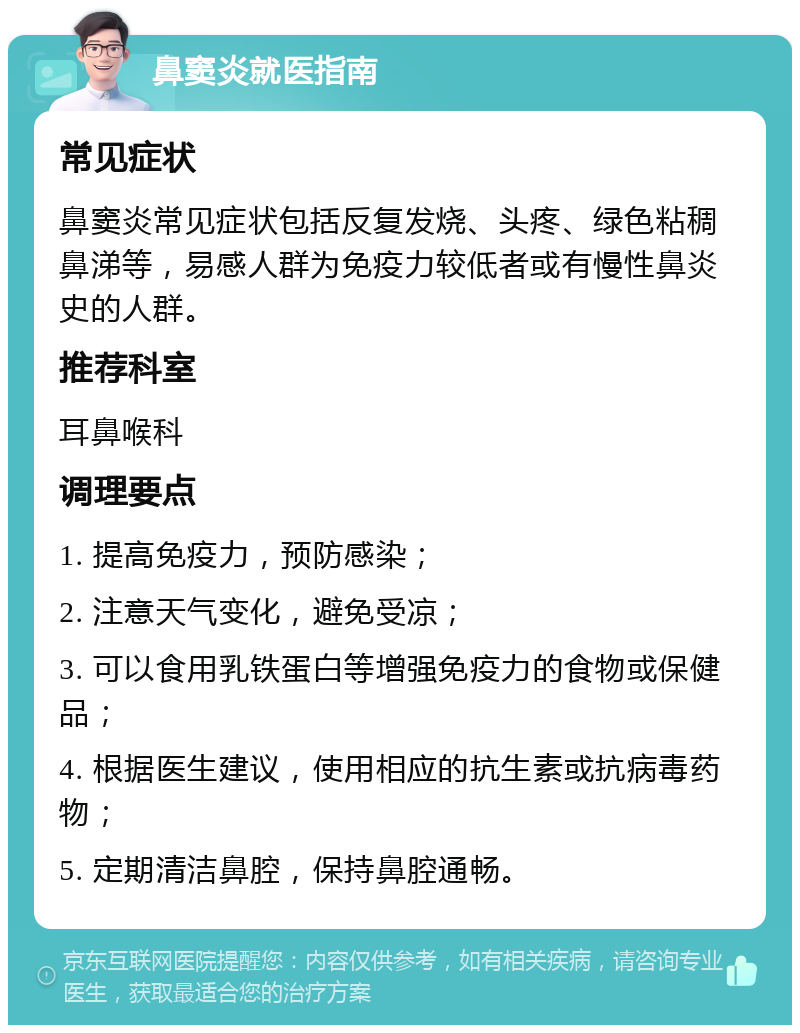 鼻窦炎就医指南

常见症状

鼻窦炎常见症状包括反复发烧、头疼、绿色粘稠鼻涕等，易感人群为免疫力较低者或有慢性鼻炎史的人群。

推荐科室

耳鼻喉科

调理要点

1. 提高免疫力，预防感染；

2. 注意天气变化，避免受凉；

3. 可以食用乳铁蛋白等增强免疫力的食物或保健品；

4. 根据医生建议，使用相应的抗生素或抗病毒药物；

5. 定期清洁鼻腔，保持鼻腔通畅。

京东互联网医院提醒您：内容仅供参考，如有相关疾病，请咨询专业医生，获取最适合您的治疗方案